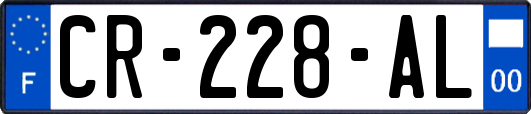 F
CR-228-AL
00